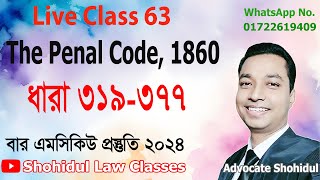 Live Class 63

WhatsApp No. 01722619409

The Penal Code, 1860

ধারা ৩১৯-৩৭৭

বার এমসিকিউ প্রস্তুতি ২০২৪

Shohidul Law Classes

Advocate Shohidul